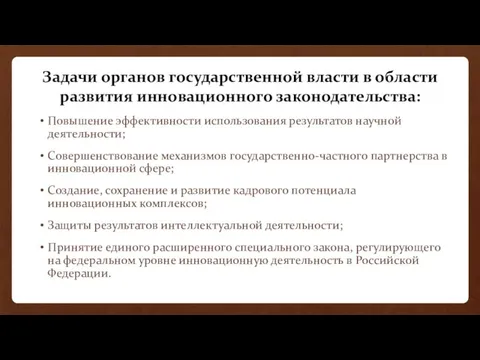 Задачи органов государственной власти в области развития инновационного законодательства:

• Повышение эффективности использования результатов научной деятельности;

• Совершенствование механизмов государственно-частного партнерства в инновационной сфере;

• Создание, сохранение и развитие кадрового потенциала инновационных комплексов;

• Защиты результатов интеллектуальной деятельности;

• Принятие единого расширенного специального закона, регулирующего на федеральном уровне инновационную деятельность в Российской Федерации.